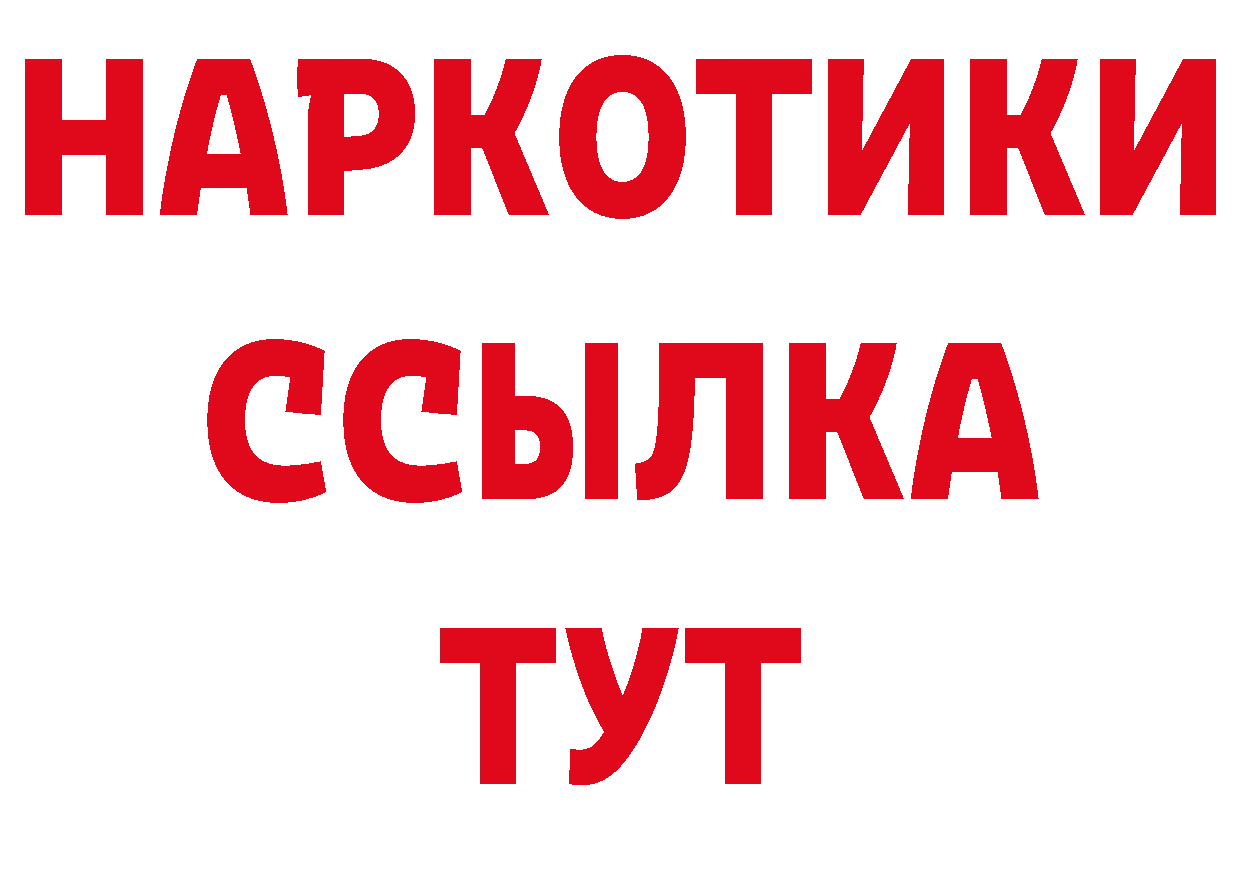 НАРКОТИКИ ССЫЛКА ТУТ